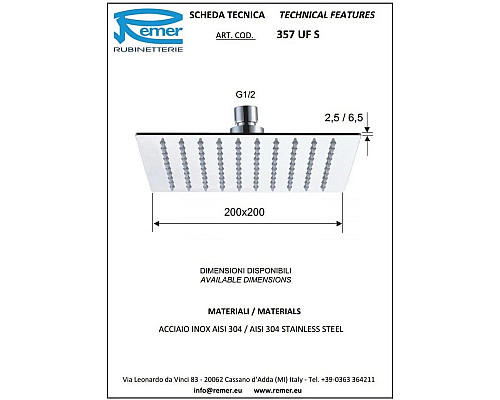 Remer
RUBINETTERIE

SCHEDA TECNICA TECHNICAL FEATURES
ART. COD. 357 UF S

G1/2
2,5 / 6,5
200x200

DIMENSIONI DISPONIBILI
AVAILABLE DIMENSIONS

MATERIALI / MATERIALS
ACCIAIO INOX AISI 304 / AISI 304 STAINLESS STEEL

Via Leonardo da Vinci 83 - 20062 Cassano d'Adda (MI) Italy - Tel. +39-0363 364211
info@remer.eu www.remer.eu